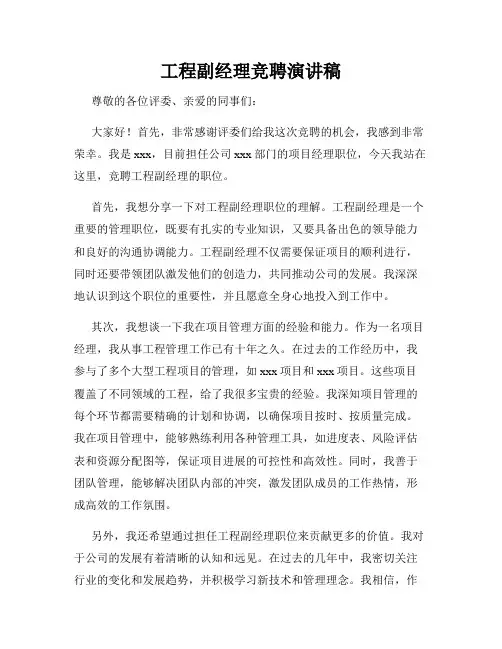 工程副经理竞聘演讲稿

尊敬的各位评委、亲爱的同事们：

大家好！首先，非常感谢评委们给我这次竞聘的机会，我感到非常荣幸。我是 xxx，目前担任公司 xxx 部门的项目经理职位，今天我站在这里，竞聘工程副经理的职位。

首先，我想分享一下对工程副经理职位的理解。工程副经理是一个重要的管理职位，既要有扎实的专业知识，又要具备出色的领导能力和良好的沟通协调能力。工程副经理不仅需要保证项目的顺利进行，同时还要带领团队激发他们的创造力，共同推动公司的发展。我深深地认识到这个职位的重要性，并且愿意全身心地投入到工作中。

其次，我想谈一下我在项目管理方面的经验和能力。作为一名项目经理，我从事工程管理工作已有十年之久。在过去的工作经历中，我参与了多个大型工程项目的管理，如 xxx 项目和 xxx 项目。这些项目覆盖了不同领域的工程，给了我很多宝贵的经验。我深知项目管理的每个环节都需要精确的计划和协调，以确保项目按时、按质量完成。我在项目管理中，能够熟练利用各种管理工具，如进度表、风险评估表和资源分配图等，保证项目进展的可控性和高效性。同时，我善于团队管理，能够解决团队内部的冲突，激发团队成员的工作热情，形成高效的工作氛围。

另外，我还希望通过担任工程副经理职位来贡献更多的价值。我对于公司的发展有着清晰的认知和远见。在过去的几年中，我密切关注行业的变化和发展趋势，并积极学习新技术和管理理念。我相信，作